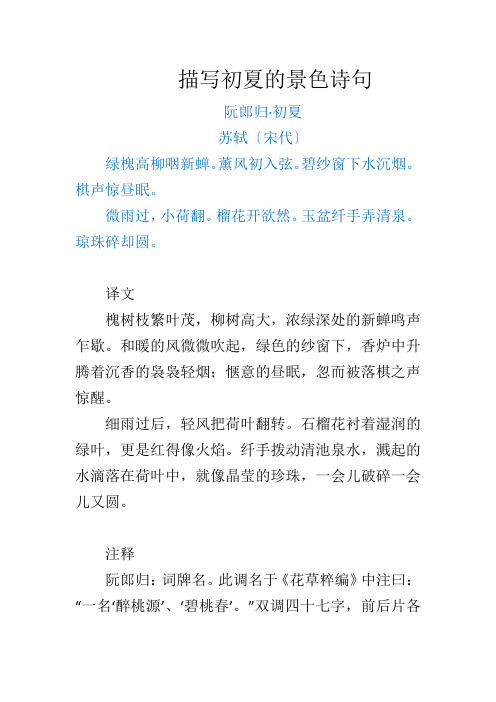 描写初夏的景色诗句

阮郎归·初夏

苏轼〔宋代〕

绿槐高柳咽新蝉。薰风初入弦。碧纱窗下水沉烟。棋声惊昼眠。

微雨过，小荷翻。榴花开欲然。玉盆纤手弄清泉。琼珠碎却圆。

译文

槐树枝繁叶茂，柳树高大，浓绿深处的新蝉鸣声乍歇。和暖的风微微吹起，绿色的纱窗下，香炉中升腾着沉香的袅袅轻烟；惬意的昼眠，忽而被落棋之声惊醒。

细雨过后，轻风把荷叶翻转。石榴花衬着湿润的绿叶，更是红得像火焰。纤手拨动清池泉水，溅起的水滴落在荷叶中，就像晶莹的珍珠，一会儿破碎一会儿又圆。

注释

阮郎归：词牌名。此调名于《花草粹编》中注曰：“一名‘醉桃源’、‘碧桃春’。”双调四十七字，前后片各